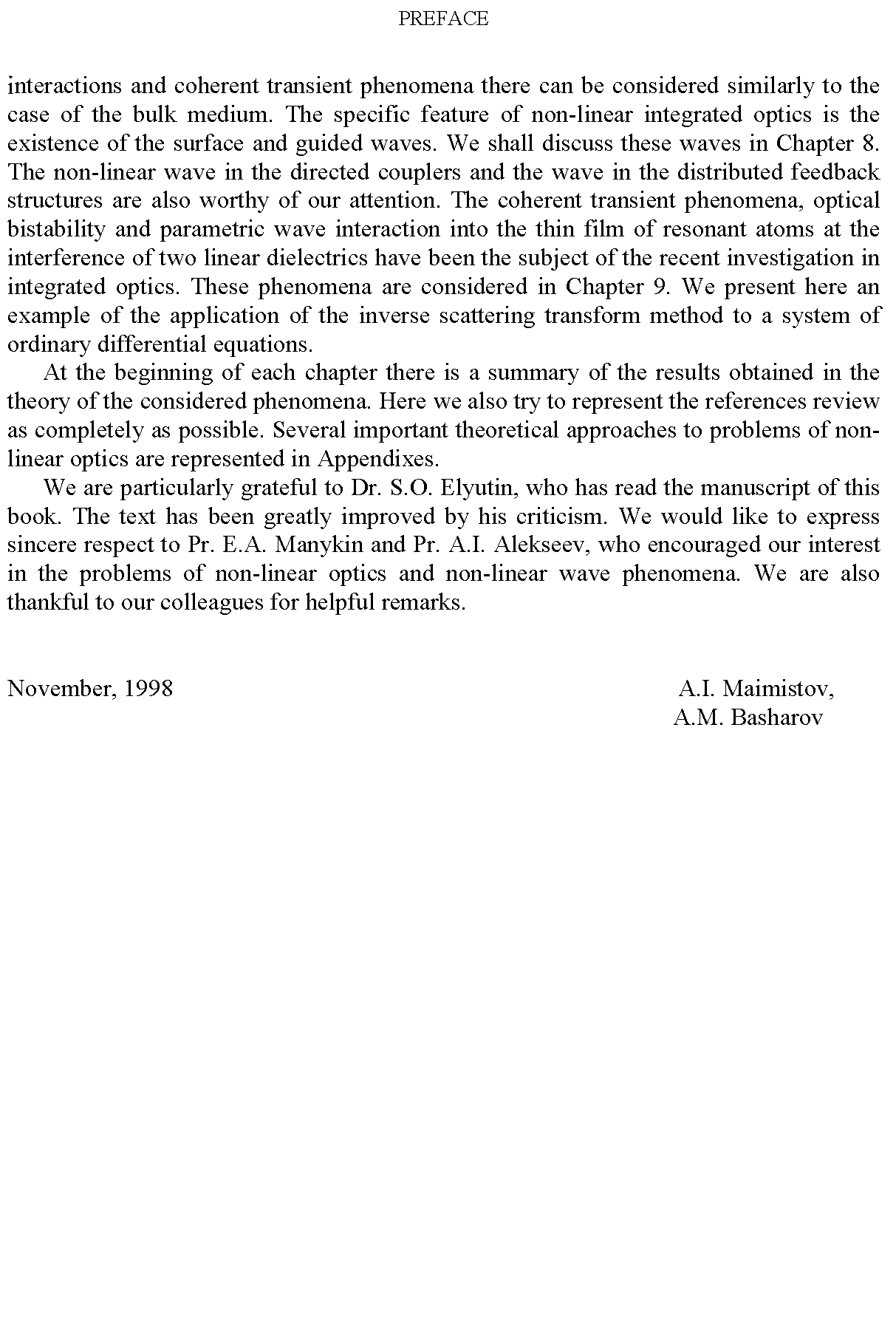 PREFACE

interactions and coherent transient phenomena there can be considered similarly to the case of the bulk medium. The specific feature of non-linear integrated optics is the existence of the surface and guided waves. We shall discuss these waves in Chapter 8. The non-linear wave in the directed couplers and the wave in the distributed feedback structures are also worthy of our attention. The coherent transient phenomena, optical bistability and parametric wave interaction into the thin film of resonant atoms at the interference of two linear dielectrics have been the subject of the recent investigation in integrated optics. These phenomena are considered in Chapter 9. We present here an example of the application of the inverse scattering transform method to a system of ordinary differential equations.

At the beginning of each chapter there is a summary of the results obtained in the theory of the considered phenomena. Here we also try to represent the references review as completely as possible. Several important theoretical approaches to problems of non-linear optics are represented in Appendixes.

We are particularly grateful to Dr. S.O. Elyutin, who has read the manuscript of this book. The text has been greatly improved by his criticism. We would like to express sincere respect to Pr. E.A. Manykin and Pr. A.I. Alekseev, who encouraged our interest in the problems of non-linear optics and non-linear wave phenomena. We are also thankful to our colleagues for helpful remarks.

November, 1998

A.I. Maimistov,
A.M. Basharov